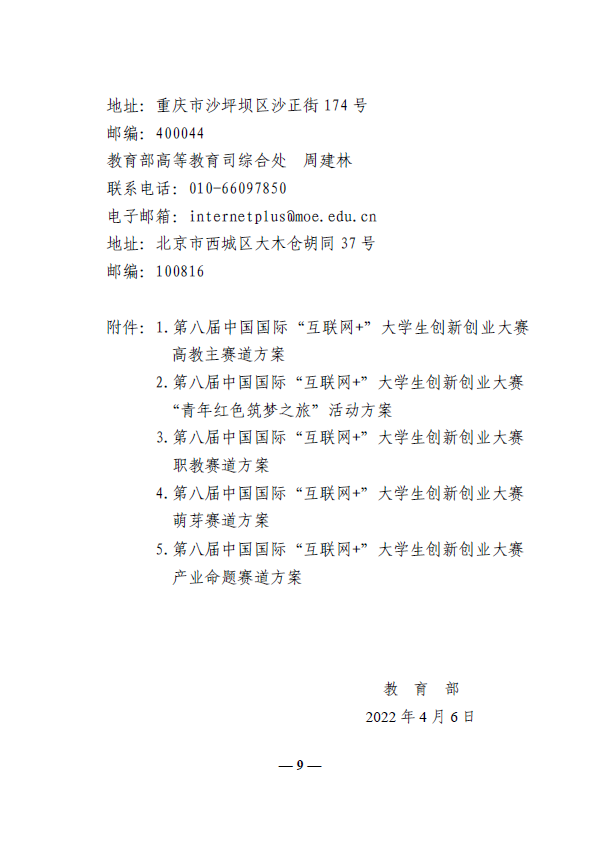 地址：重庆市沙坪坝区沙正街 174 号
邮编：400044
教育部高等教育司综合处　周建林
联系电话：010-66097850
电子邮箱：internetplus@moe.edu.cn
地址：北京市西城区大木仓胡同 37 号
邮编：100816

附件：1. 第八届中国国际“互联网+”大学生创新创业大赛高教主赛道方案
2. 第八届中国国际“互联网+”大学生创新创业大赛“青年红色筑梦之旅”活动方案
3. 第八届中国国际“互联网+”大学生创新创业大赛职教赛道方案
4. 第八届中国国际“互联网+”大学生创新创业大赛萌芽赛道方案
5. 第八届中国国际“互联网+”大学生创新创业大赛产业命题赛道方案

教　育　部
2022 年 4 月 6 日

— 9 —